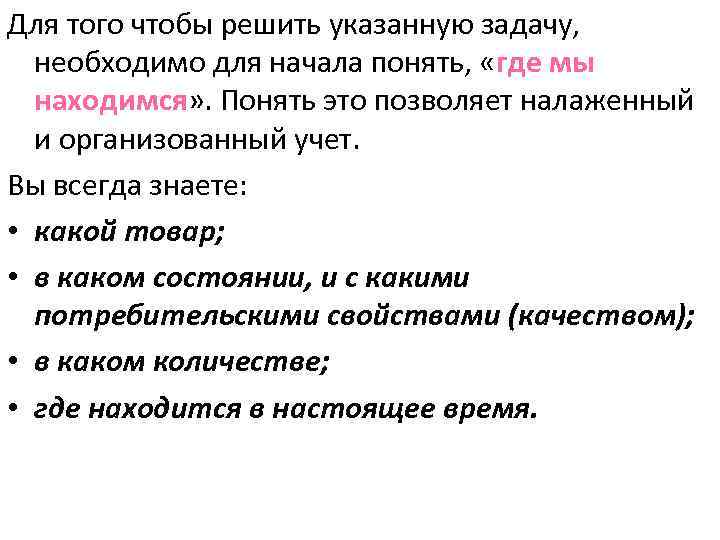 Для того чтобы решить указанную задачу, необходимо для начала понять, «где мы находимся». Понять это позволяет налаженный и организованный учет.

Вы всегда знаете:

• какой товар;
• в каком состоянии, и с какими потребительскими свойствами (качеством);
• в каком количестве;
• где находится в настоящее время.